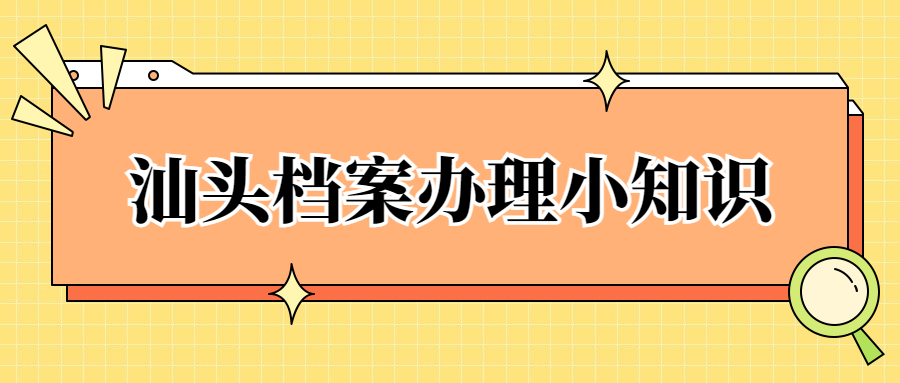 汕头档案办理小知识